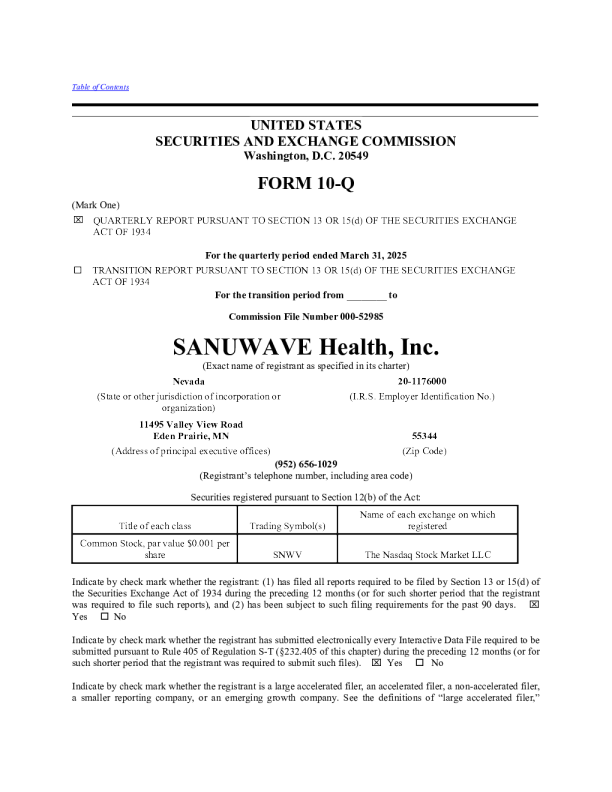 Table of Contents

UNITED STATES
SECURITIES AND EXCHANGE COMMISSION
Washington, D.C. 20549

FORM 10-Q

(Mark One)

☒ QUARTERLY REPORT PURSUANT TO SECTION 13 OR 15(d) OF THE SECURITIES EXCHANGE ACT OF 1934

For the quarterly period ended March 31, 2025

☐ TRANSITION REPORT PURSUANT TO SECTION 13 OR 15(d) OF THE SECURITIES EXCHANGE ACT OF 1934

For the transition period from ________ to

Commission File Number 000-52985

SANUWAVE Health, Inc.
(Exact name of registrant as specified in its charter)

Nevada
(State or other jurisdiction of incorporation or organization)

20-1176000
(I.R.S. Employer Identification No.)

11495 Valley View Road
Eden Prairie, MN
(Address of principal executive offices)

55344
(Zip Code)

(952) 656-1029
(Registrant's telephone number, including area code)

Securities registered pursuant to Section 12(b) of the Act:

| Title of each class | Trading Symbol(s) | Name of each exchange on which registered |
|---|---|---|
| Common Stock, par value $0.001 per share | SNWV | The Nasdaq Stock Market LLC |

Indicate by check mark whether the registrant: (1) has filed all reports required to be filed by Section 13 or 15(d) of the Securities Exchange Act of 1934 during the preceding 12 months (or for such shorter period that the registrant was required to file such reports), and (2) has been subject to such filing requirements for the past 90 days. ☒ Yes ☐ No

Indicate by check mark whether the registrant has submitted electronically every Interactive Data File required to be submitted pursuant to Rule 405 of Regulation S-T (§232.405 of this chapter) during the preceding 12 months (or for such shorter period that the registrant was required to submit such files). ☒ Yes ☐ No

Indicate by check mark whether the registrant is a large accelerated filer, an accelerated filer, a non-accelerated filer, a smaller reporting company, or an emerging growth company. See the definitions of "large accelerated filer,"